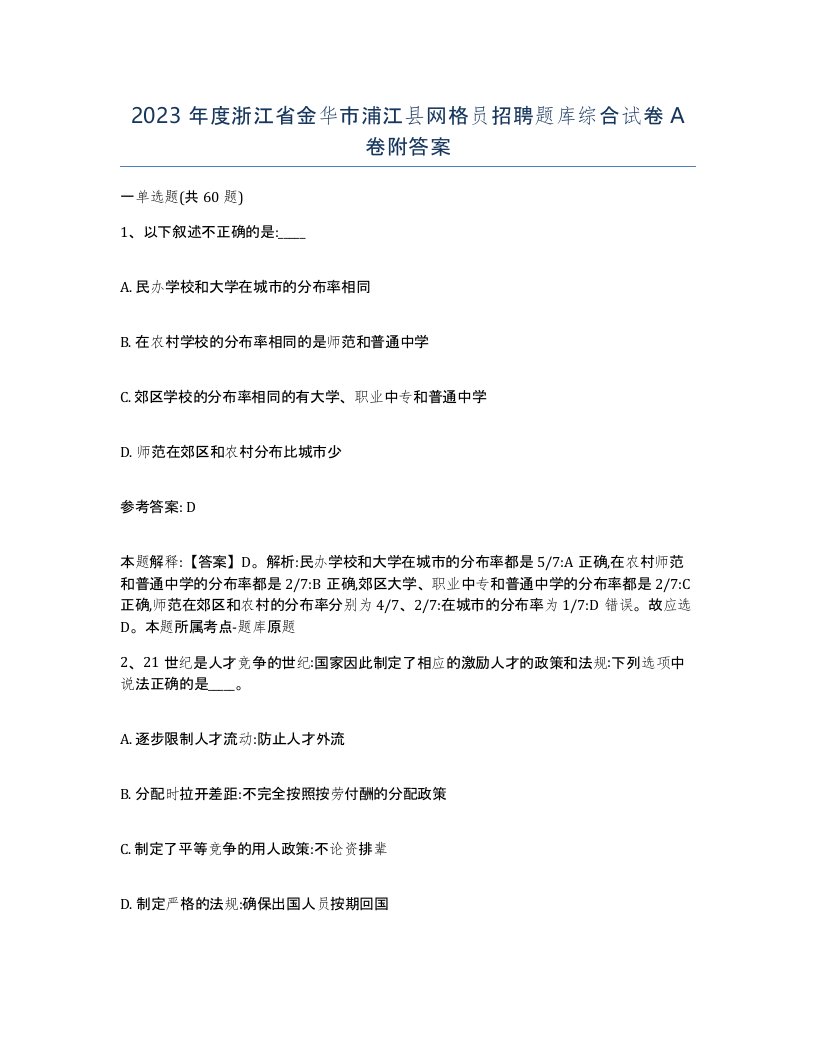 2023 年度浙江省金华市浦江县网格员招聘题库综合试卷 A 卷附答案

一单选题(共 60 题)

1、以下叙述不正确的是:____

A. 民办学校和大学在城市的分布率相同

B. 在农村学校的分布率相同的是师范和普通中学

C. 郊区学校的分布率相同的有大学、职业中专和普通中学

D. 师范在郊区和农村分布比城市少

参考答案: D

本题解释:【答案】D。解析:民办学校和大学在城市的分布率都是 5/7:A 正确,在农村师范和普通中学的分布率都是 2/7:B 正确,郊区大学、职业中专和普通中学的分布率都是 2/7:C 正确,师范在郊区和农村的分布率分别为 4/7、2/7:在城市的分布率为 1/7:D 错误。故应选 D。本题所属考点-题库原题

2、21 世纪是人才竞争的世纪:国家因此制定了相应的激励人才的政策和法规:下列选项中说法正确的是____。

A. 逐步限制人才流动:防止人才外流

B. 分配时拉开差距:不完全按照按劳付酬的分配政策

C. 制定了平等竞争的用人政策:不论资排辈

D. 制定严格的法规:确保出国人员按期回国